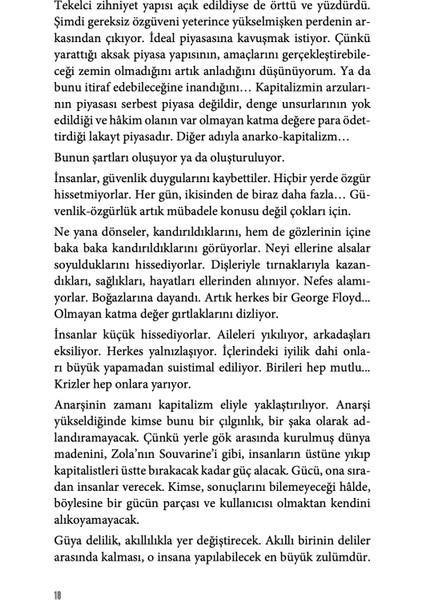 Tekelci zihniyet yapısı açık edildiyse de örttü ve yüzdürdü. Şimdi gereksiz özgüveni yeterince yükselmişken perdenin arkasından çıkıyor. İdeal piyasasına kavuşmak istiyor. Çünkü yarattığı aksak piyasa yapısının, amaçlarını gerçekleştirebileceği zemin olmadığını artık anladığını düşünüyorum. Ya da bunu itiraf edebileceğine inandığını… Kapitalizmin arzularının piyasası serbest piyasa değildir, denge unsurlarının yok edildiği ve hâkim olanın var olmayan katma değere para ödettirdiği lakayt piyasadır. Diğer adıyla anarko-kapitalizm…

Bunun şartları oluşuyor ya da oluşturuluyor.

İnsanlar, güvenlik duygularını kaybettiler. Hiçbir yerde özgür hissetmiyorlar. Her gün, ikisinden de biraz daha fazla… Güvenlik-özgürlük artık mübadele konusu değil çokları için.

Ne yana dönseler, kandırıldıklarını, hem de gözlerinin içine baka baka kandırıldıklarını görüyorlar. Neyi ellerine alsalar soyulduklarını hissediyorlar. Dişleriyle tırnaklarıyla kazandıkları, sağlıkları, hayatları ellerinden alınıyor. Nefes alamıyorlar. Boğazlarına dayandı. Artık herkes bir George Floyd... Olmayan katma değer gırtlaklarını dizliyor.

İnsanlar küçük hissediyorlar. Aileleri yıkılıyor, arkadaşları eksiliyor. Herkes yalnızlaşıyor. İçlerindeki iyilik dahi onları büyük yapamadan suistimal ediliyor. Birileri hep mutlu... Krizler hep onlara yarıyor.

Anarşinin zamanı kapitalizm eliyle yaklaştırılıyor. Anarşi yükseldiğinde kimse bunu bir çılgınlık, bir şaka olarak adlandıramayacak. Çünkü yerle gök arasında kurulmuş dünya madenini, Zola'nın Souvarine'i gibi, insanların üstüne yıkıp kapitalistleri üstte bırakacak kadar güç alacak. Gücü, ona sıradan insanlar verecek. Kimse, sonuçlarını bilemeyeceği hâlde, böylesine bir gücün parçası ve kullanıcısı olmaktan kendini alıkoyamayacak.

Güya delilik, akıllılıkla yer değiştirecek. Akıllı birinin deliler arasında kalması, o insana yapılabilecek en büyük zulümdür.

18